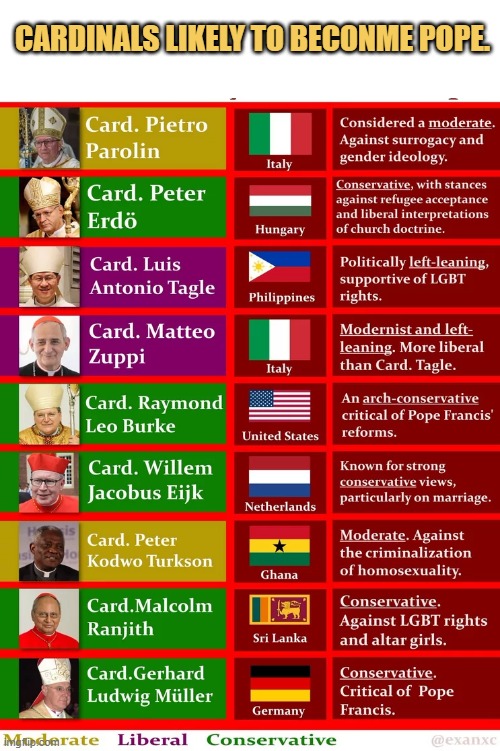 CARDINALS LIKELY TO BECONME POPE.

| | | |
|---|---|---|
| Card. Pietro Parolin | Italy | Considered a moderate. Against surrogacy and gender ideology. |
| Card. Peter Erdö | Hungary | Conservative, with stances against refugee acceptance and liberal interpretations of church doctrine. |
| Card. Luis Antonio Tagle | Philippines | Politically left-leaning, supportive of LGBT rights. |
| Card. Matteo Zuppi | Italy | Modernist and left-leaning. More liberal than Card. Tagle. |
| Card. Raymond Leo Burke | United States | An arch-conservative critical of Pope Francis' reforms. |
| Card. Willem Jacobus Eijk | Netherlands | Known for strong conservative views, particularly on marriage. |
| Card. Peter Kodwo Turkson | Ghana | Moderate. Against the criminalization of homosexuality. |
| Card.Malcolm Ranjith | Sri Lanka | Conservative. Against LGBT rights and altar girls. |
| Card.Gerhard Ludwig Müller | Germany | Conservative. Critical of Pope Francis. |

Moderate Liberal Conservative

imgflip.com

@exanxc